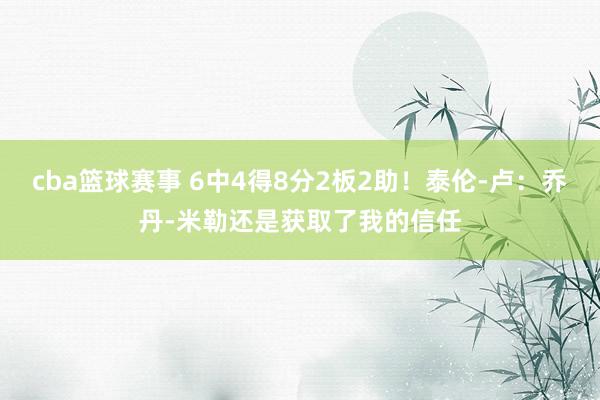 cba篮球赛事 6中4得8分2板2助！泰伦-卢：乔丹-米勒还是获取了我的信任